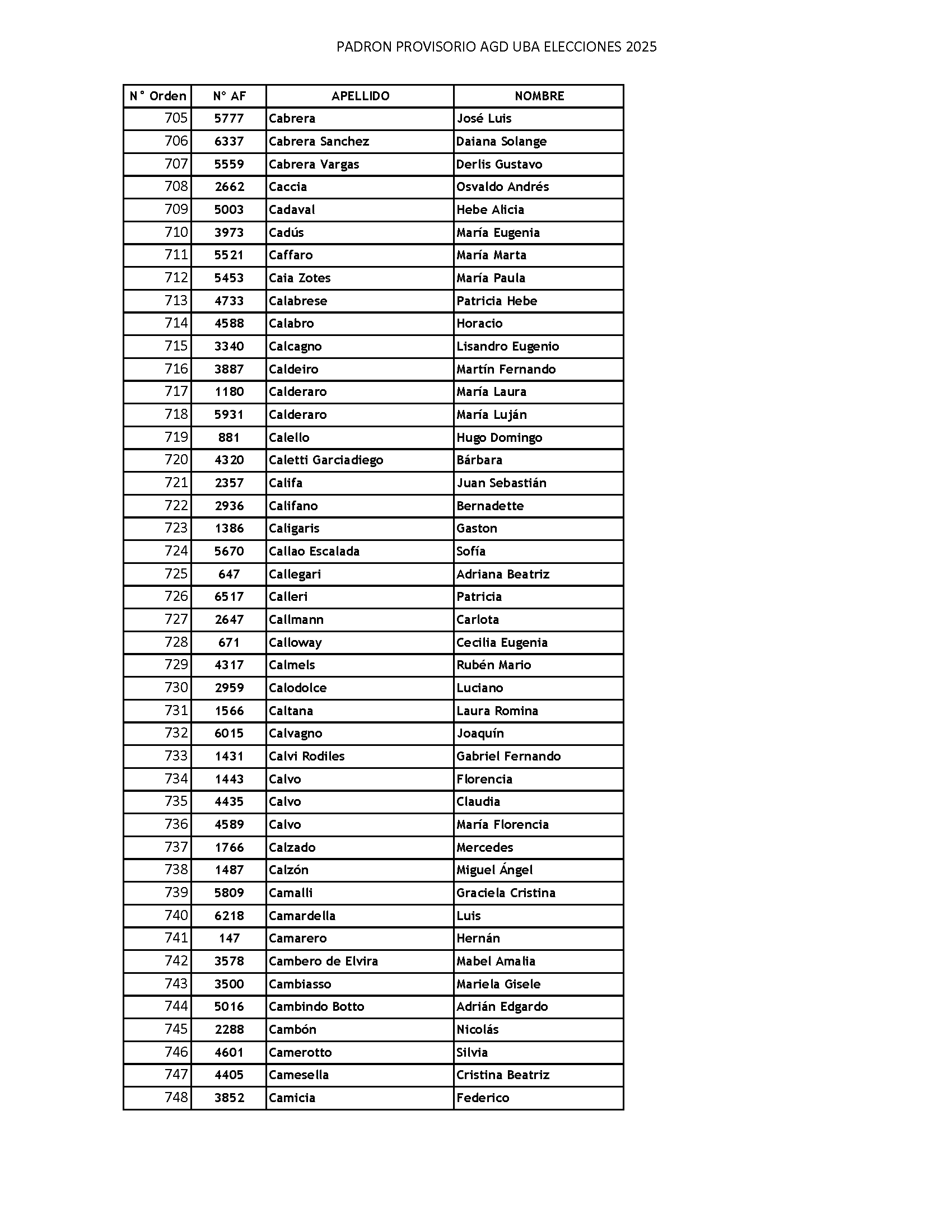 PADRON PROVISORIO AGD UBA ELECCIONES 2025

| N° Orden | N° AF | APELLIDO | NOMBRE |
|---|---|---|---|
| 705 | 5777 | Cabrera | José Luis |
| 706 | 6337 | Cabrera Sanchez | Daiana Solange |
| 707 | 5559 | Cabrera Vargas | Derlis Gustavo |
| 708 | 2662 | Caccia | Osvaldo Andrés |
| 709 | 5003 | Cadaval | Hebe Alicia |
| 710 | 3973 | Cadús | María Eugenia |
| 711 | 5521 | Caffaro | María Marta |
| 712 | 5453 | Caia Zotes | María Paula |
| 713 | 4733 | Calabrese | Patricia Hebe |
| 714 | 4588 | Calabro | Horacio |
| 715 | 3340 | Calcagno | Lisandro Eugenio |
| 716 | 3887 | Caldeiro | Martín Fernando |
| 717 | 1180 | Calderaro | María Laura |
| 718 | 5931 | Calderaro | María Luján |
| 719 | 881 | Calello | Hugo Domingo |
| 720 | 4320 | Caletti Garciadiego | Bárbara |
| 721 | 2357 | Califa | Juan Sebastián |
| 722 | 2936 | Califano | Bernadette |
| 723 | 1386 | Caligaris | Gaston |
| 724 | 5670 | Callao Escalada | Sofía |
| 725 | 647 | Callegari | Adriana Beatriz |
| 726 | 6517 | Calleri | Patricia |
| 727 | 2647 | Callmann | Carlota |
| 728 | 671 | Calloway | Cecilia Eugenia |
| 729 | 4317 | Calmels | Rubén Mario |
| 730 | 2959 | Calodolce | Luciano |
| 731 | 1566 | Caltana | Laura Romina |
| 732 | 6015 | Calvagno | Joaquín |
| 733 | 1431 | Calvi Rodiles | Gabriel Fernando |
| 734 | 1443 | Calvo | Florencia |
| 735 | 4435 | Calvo | Claudia |
| 736 | 4589 | Calvo | María Florencia |
| 737 | 1766 | Calzado | Mercedes |
| 738 | 1487 | Calzón | Miguel Ángel |
| 739 | 5809 | Camalli | Graciela Cristina |
| 740 | 6218 | Camardella | Luis |
| 741 | 147 | Camarero | Hernán |
| 742 | 3578 | Cambero de Elvira | Mabel Amalia |
| 743 | 3500 | Cambiasso | Mariela Gisele |
| 744 | 5016 | Cambindo Botto | Adrián Edgardo |
| 745 | 2288 | Cambón | Nicolás |
| 746 | 4601 | Camerotto | Silvia |
| 747 | 4405 | Camesella | Cristina Beatriz |
| 748 | 3852 | Camicia | Federico |